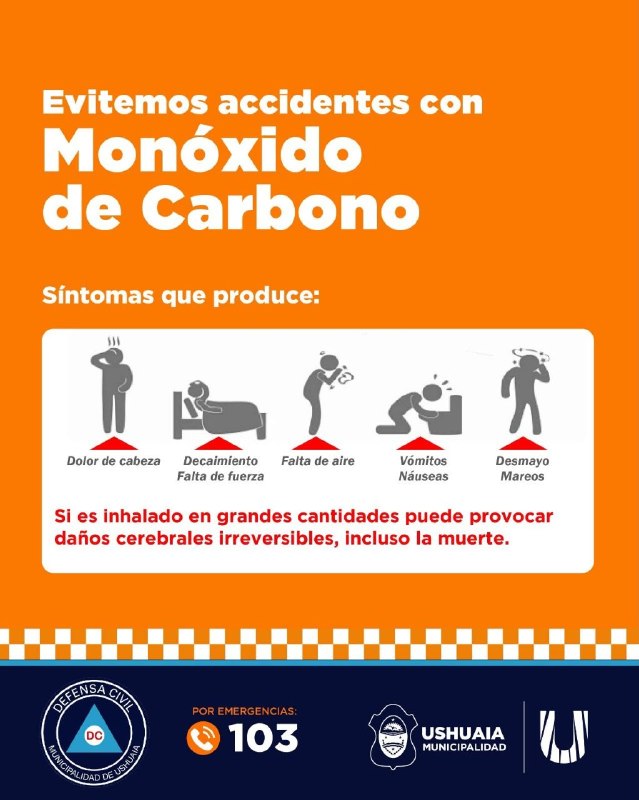 Evitemos accidentes con
Monóxido
de Carbono

Síntomas que produce:

Dolor de cabeza

Decaimiento
Falta de fuerza

Falta de aire

Vómitos
Náuseas

Desmayo
Mareos

Si es inhalado en grandes cantidades puede provocar daños cerebrales irreversibles, incluso la muerte.

DEFENSA CIVIL
DC
MUNICIPALIDAD DE USHUAIA

POR EMERGENCIAS:
103

USHUAIA
MUNICIPALIDAD